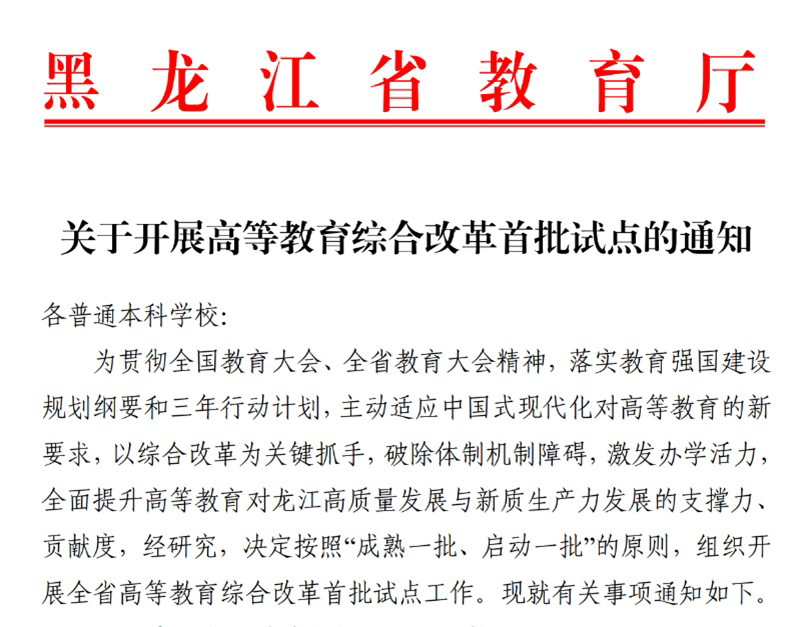 黑龙江省教育厅

关于开展高等教育综合改革首批试点的通知

各普通本科学校:

为贯彻全国教育大会、全省教育大会精神，落实教育强国建设规划纲要和三年行动计划，主动适应中国式现代化对高等教育的新要求，以综合改革为关键抓手，破除体制机制障碍，激发办学活力，全面提升高等教育对龙江高质量发展与新质生产力发展的支撑力、贡献度，经研究，决定按照“成熟一批、启动一批”的原则，组织开展全省高等教育综合改革首批试点工作。现就有关事项通知如下。